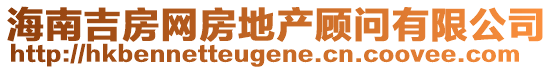 海南吉房网房地产顾问有限公司
http://hkbennetteugene.cn.coovee.com